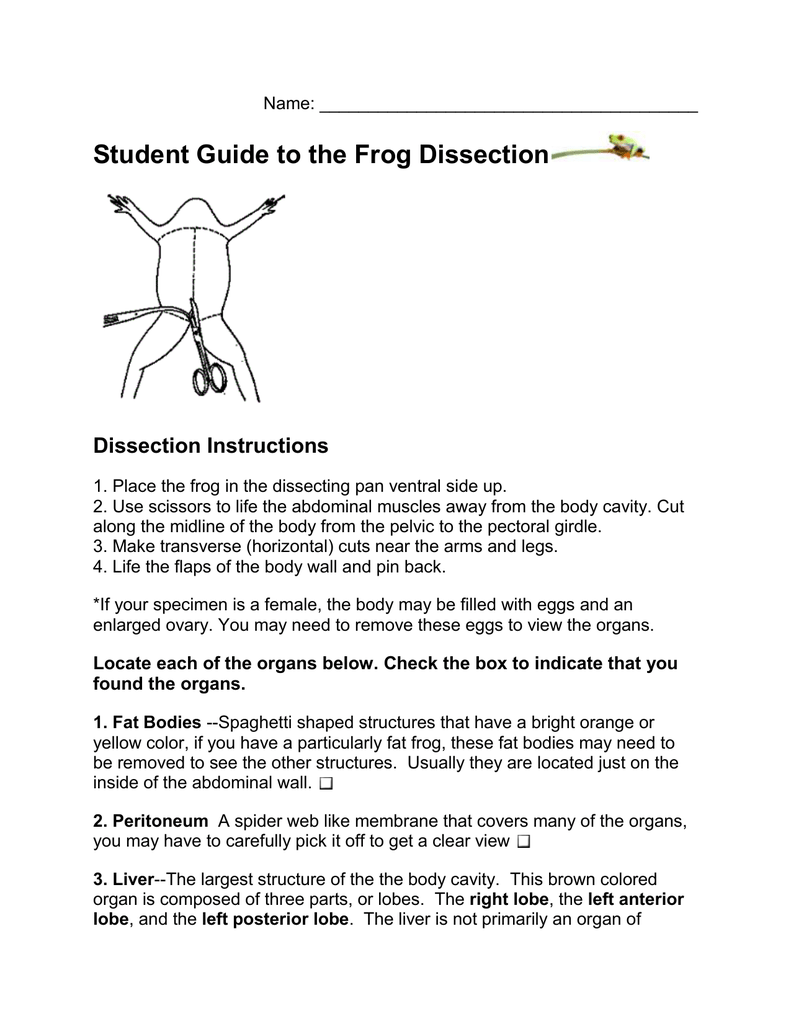 Name: ______________________________________

Student Guide to the Frog Dissection

Dissection Instructions

1. Place the frog in the dissecting pan ventral side up.
2. Use scissors to life the abdominal muscles away from the body cavity. Cut along the midline of the body from the pelvic to the pectoral girdle.
3. Make transverse (horizontal) cuts near the arms and legs.
4. Life the flaps of the body wall and pin back.

*If your specimen is a female, the body may be filled with eggs and an enlarged ovary. You may need to remove these eggs to view the organs.

Locate each of the organs below. Check the box to indicate that you found the organs.

1. Fat Bodies --Spaghetti shaped structures that have a bright orange or yellow color, if you have a particularly fat frog, these fat bodies may need to be removed to see the other structures. Usually they are located just on the inside of the abdominal wall. ❑

2. Peritoneum A spider web like membrane that covers many of the organs, you may have to carefully pick it off to get a clear view ❑

3. Liver--The largest structure of the the body cavity. This brown colored organ is composed of three parts, or lobes. The right lobe, the left anterior lobe, and the left posterior lobe. The liver is not primarily an organ of